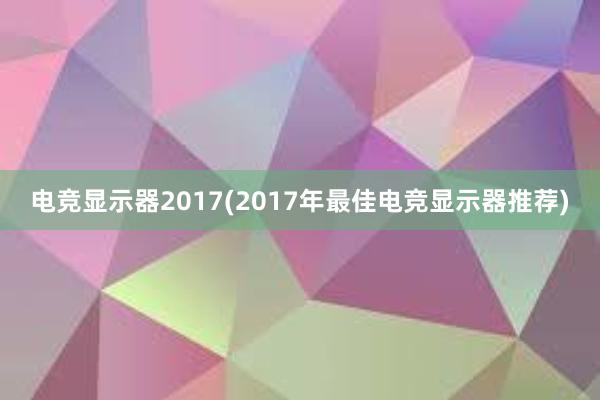 电竞显示器2017(2017年最佳电竞显示器推荐)